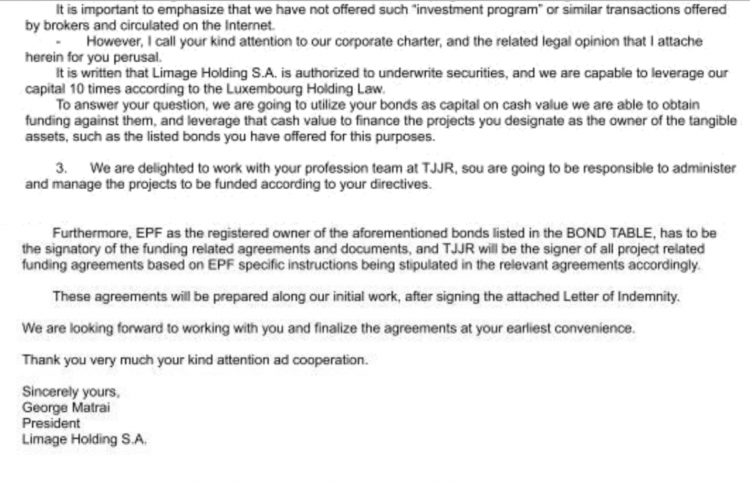 It is important to emphasize that we have not offered such "investment program" or similar transactions offered by brokers and circulated on the Internet.

- However, I call your kind attention to our corporate charter, and the related legal opinion that I attache herein for you perusal.

It is written that Limage Holding S.A. is authorized to underwrite securities, and we are capable to leverage our capital 10 times according to the Luxembourg Holding Law.

To answer your question, we are going to utilize your bonds as capital on cash value we are able to obtain funding against them, and leverage that cash value to finance the projects you designate as the owner of the tangible assets, such as the listed bonds you have offered for this purposes.

3. We are delighted to work with your profession team at TJJR, sou are going to be responsible to administer and manage the projects to be funded according to your directives.

Furthermore, EPF as the registered owner of the aforementioned bonds listed in the BOND TABLE, has to be the signatory of the funding related agreements and documents, and TJJR will be the signer of all project related funding agreements based on EPF specific instructions being stipulated in the relevant agreements accordingly.

These agreements will be prepared along our initial work, after signing the attached Letter of Indemnity.

We are looking forward to working with you and finalize the agreements at your earliest convenience.

Thank you very much your kind attention ad cooperation.

Sincerely yours,
George Matrai
President
Limage Holding S.A.